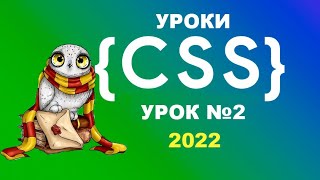 УРОКИ

{CSS}

УРОК №2

2022